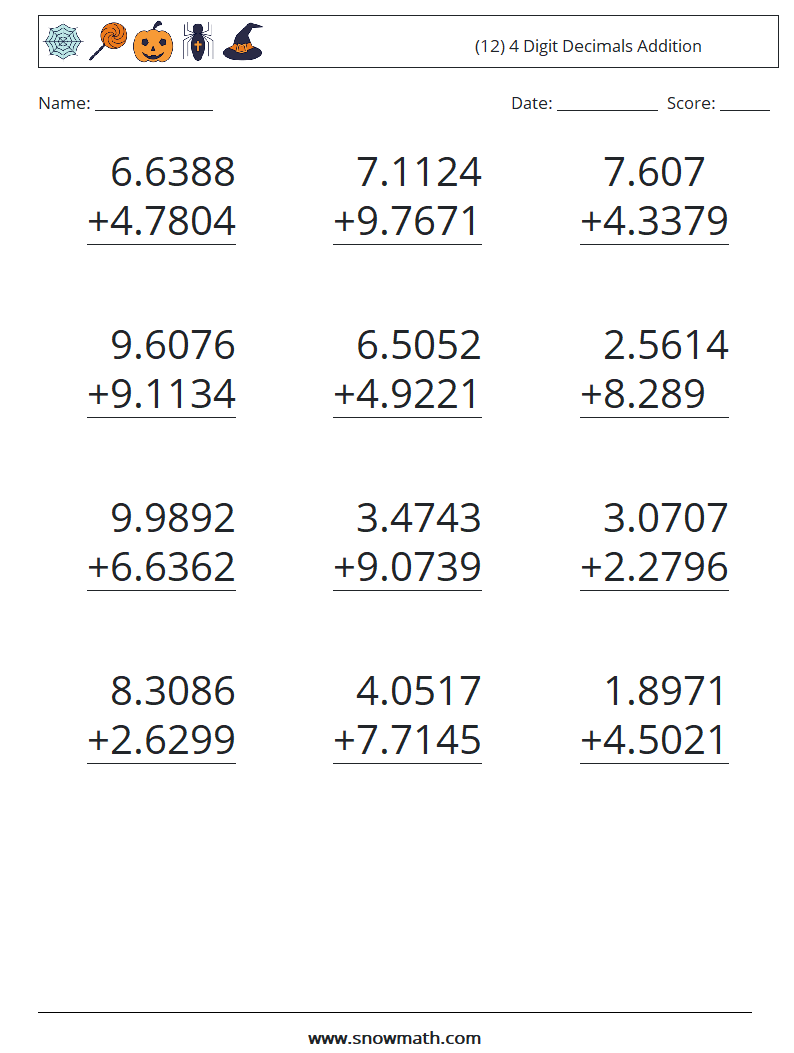 (12) 4 Digit Decimals Addition

Name: ____

Date: ____ Score: ____

6.6388
+4.7804

7.1124
+9.7671

7.607
+4.3379

9.6076
+9.1134

6.5052
+4.9221

2.5614
+8.289

9.9892
+6.6362

3.4743
+9.0739

3.0707
+2.2796

8.3086
+2.6299

4.0517
+7.7145

1.8971
+4.5021

www.snowmath.com